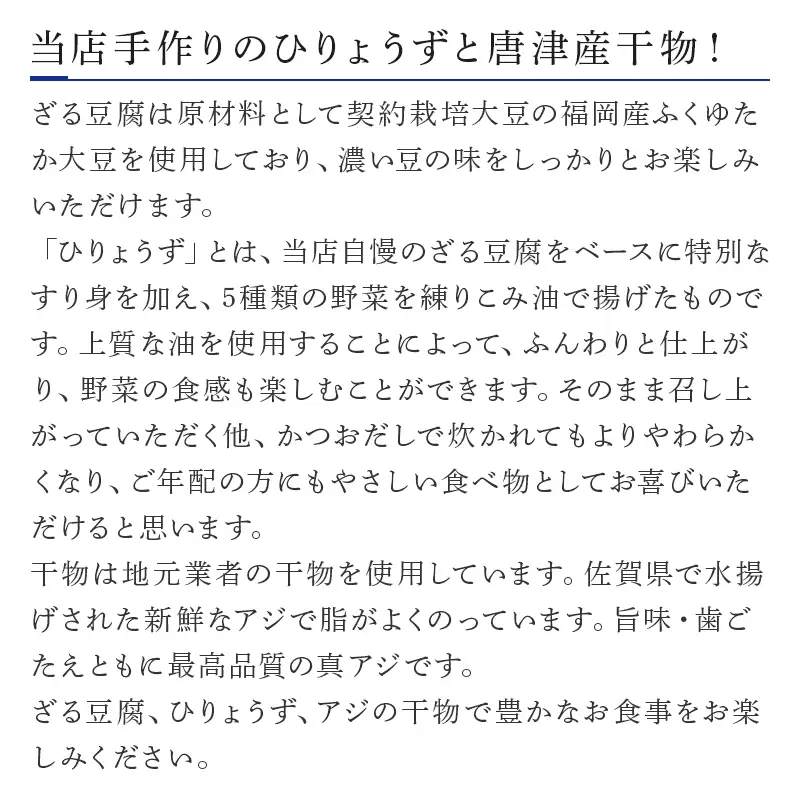 当店手作りのひりょうずと唐津産干物！

ざる豆腐は原材料として契約栽培大豆の福岡産ふくゆたか大豆を使用しており、濃い豆の味をしっかりとお楽しみいただけます。
「ひりょうず」とは、当店自慢のざる豆腐をベースに特別なすり身を加え、5種類の野菜を練りこみ油で揚げたものです。上質な油を使用することによって、ふんわりと仕上がり、野菜の食感も楽しむことができます。そのまま召し上がっていただく他、かつおだしで炊かれてもよりやわらかくなり、ご年配の方にもやさしい食べ物としてお喜びいただけると思います。
干物は地元業者の干物を使用しています。佐賀県で水揚げされた新鮮なアジで脂がよくのっています。旨味・歯ごたえともに最高品質の真アジです。
ざる豆腐、ひりょうず、アジの干物で豊かなお食事をお楽しみください。